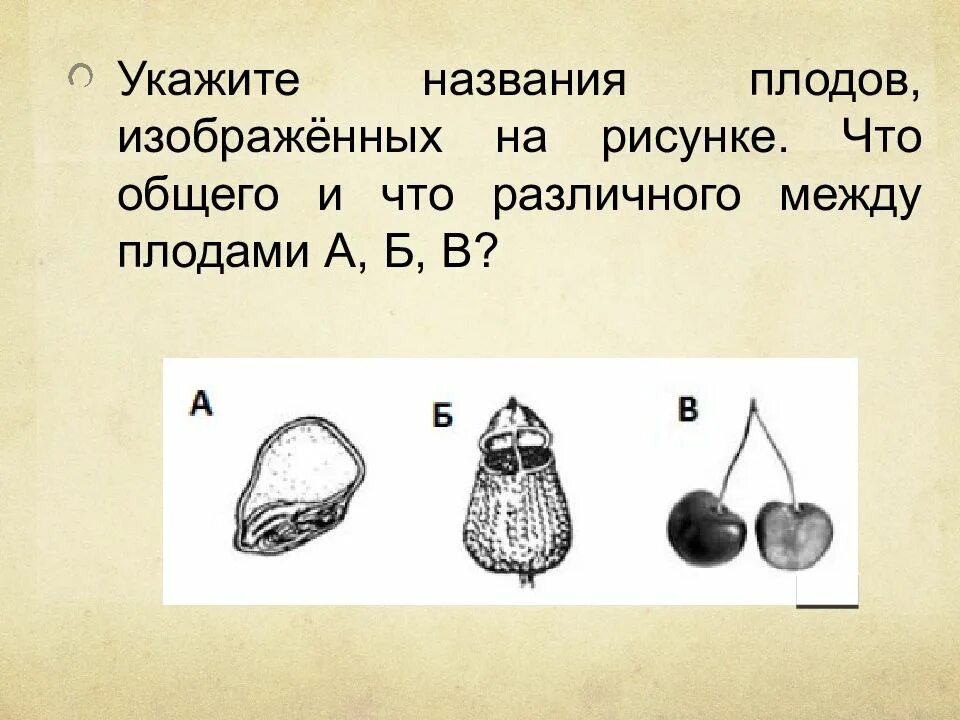 Укажите названия плодов, изображённых на рисунке. Что общего и что различного между плодами А, Б, В?

А

Б

В